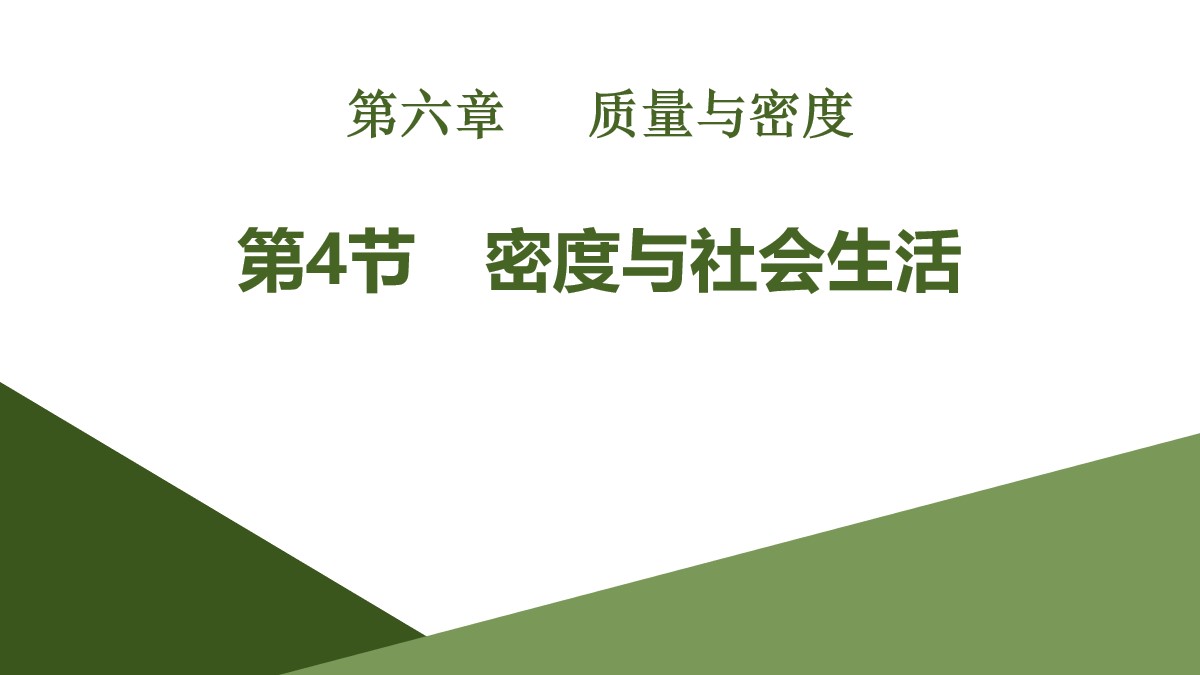 第六章　质量与密度

第4节　密度与社会生活